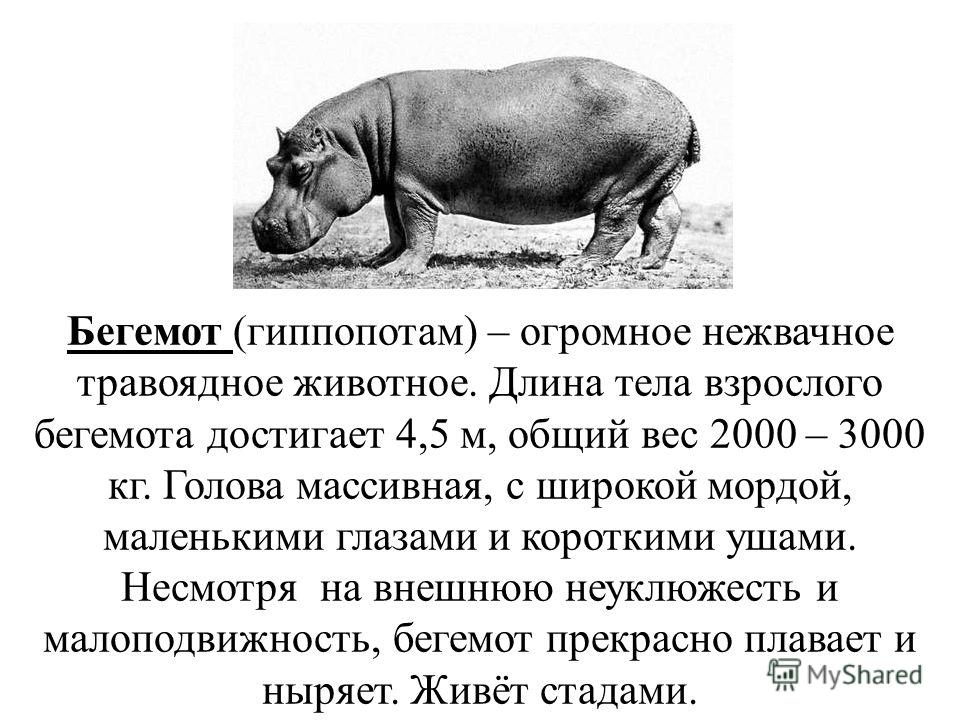 Бегемот (гиппопотам) – огромное нежвачное травоядное животное. Длина тела взрослого бегемота достигает 4,5 м, общий вес 2000 – 3000 кг. Голова массивная, с широкой мордой, маленькими глазами и короткими ушами. Несмотря на внешнюю неуклюжесть и малоподвижность, бегемот прекрасно плавает и ныряет. Живёт стадами.

MyShared